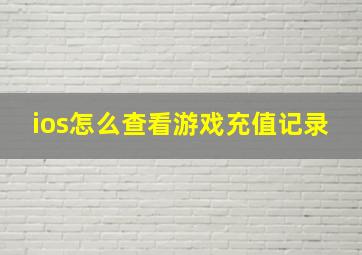 ios怎么查看游戏充值记录